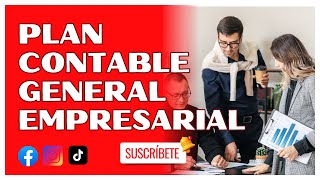 PLAN CONTABLE GENERAL EMPRESARIAL

SUSCRÍBETE